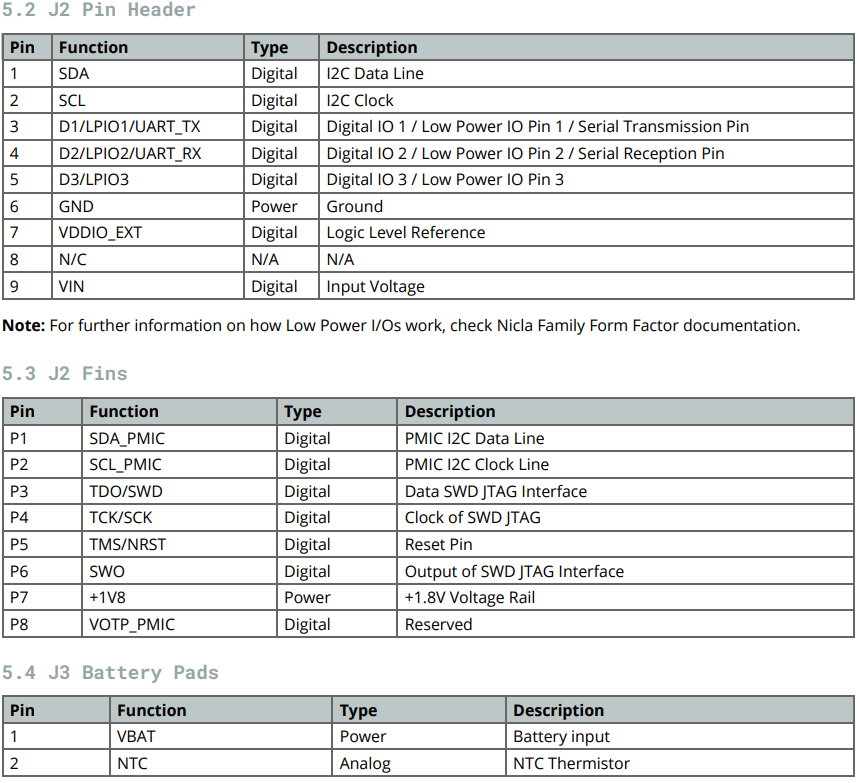 5.2 J2 Pin Header

| Pin | Function | Type | Description |
|---|---|---|---|
| 1 | SDA | Digital | I2C Data Line |
| 2 | SCL | Digital | I2C Clock |
| 3 | D1/LPIO1/UART_TX | Digital | Digital IO 1 / Low Power IO Pin 1 / Serial Transmission Pin |
| 4 | D2/LPIO2/UART_RX | Digital | Digital IO 2 / Low Power IO Pin 2 / Serial Reception Pin |
| 5 | D3/LPIO3 | Digital | Digital IO 3 / Low Power IO Pin 3 |
| 6 | GND | Power | Ground |
| 7 | VDDIO_EXT | Digital | Logic Level Reference |
| 8 | N/C | N/A | N/A |
| 9 | VIN | Digital | Input Voltage |

**Note:** For further information on how Low Power I/Os work, check Nicla Family Form Factor documentation.

5.3 J2 Fins

| Pin | Function | Type | Description |
|---|---|---|---|
| P1 | SDA_PMIC | Digital | PMIC I2C Data Line |
| P2 | SCL_PMIC | Digital | PMIC I2C Clock Line |
| P3 | TDO/SWD | Digital | Data SWD JTAG Interface |
| P4 | TCK/SCK | Digital | Clock of SWD JTAG |
| P5 | TMS/NRST | Digital | Reset Pin |
| P6 | SWO | Digital | Output of SWD JTAG Interface |
| P7 | +1V8 | Power | +1.8V Voltage Rail |
| P8 | VOTP_PMIC | Digital | Reserved |

5.4 J3 Battery Pads

| Pin | Function | Type | Description |
|---|---|---|---|
| 1 | VBAT | Power | Battery input |
| 2 | NTC | Analog | NTC Thermistor |